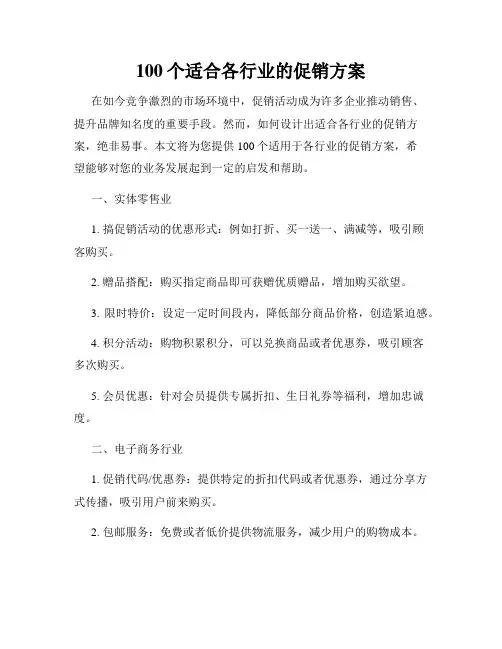 100 个适合各行业的促销方案

在如今竞争激烈的市场环境中，促销活动成为许多企业推动销售、提升品牌知名度的重要手段。然而，如何设计出适合各行业的促销方案，绝非易事。本文将为您提供 100 个适用于各行业的促销方案，希望能够对您的业务发展起到一定的启发和帮助。

一、实体零售业

1. 搞促销活动的优惠形式：例如打折、买一送一、满减等，吸引顾客购买。

2. 赠品搭配：购买指定商品即可获赠优质赠品，增加购买欲望。

3. 限时特价：设定一定时间段内，降低部分商品价格，创造紧迫感。

4. 积分活动：购物积累积分，可以兑换商品或者优惠券，吸引顾客多次购买。

5. 会员优惠：针对会员提供专属折扣、生日礼券等福利，增加忠诚度。

二、电子商务行业

1. 促销代码/优惠券：提供特定的折扣代码或者优惠券，通过分享方式传播，吸引用户前来购买。

2. 包邮服务：免费或者低价提供物流服务，减少用户的购物成本。